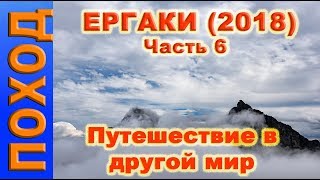 ПОХОД

ЕРГАКИ (2018)
Часть 6

Путешествие в другой мир